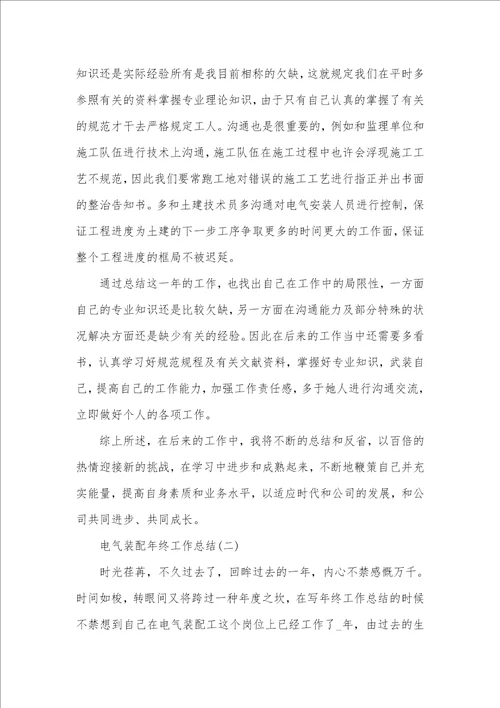 知识还是实际经验所有是我目前相称的欠缺，这就规定我们在平时多参照有关的资料掌握专业理论知识，由于只有自己认真的掌握了有关的规范才干去严格规定工人。沟通也是很重要的，例如和监理单位和施工队伍进行技术上沟通，施工队伍在施工过程中也许会浮现施工工艺不规范，因此我们要常跑工地对错误的施工工艺进行指正并出书面的整治告知书。多和土建技术员多沟通对电气安装人员进行控制，保证工程进度为土建的下一步工序争取更多的时间更大的工作面，保证整个工程进度的框局不被迟延。

通过总结这一年的工作，也找出自己在工作中的局限性，一方面自己的专业知识还是比较欠缺，另一方面在沟通能力及部分特殊的状况解决方面还是缺少有关的经验。因此在后来的工作当中还需要多看书，认真学习好规范规程及有关文献资料，掌握好专业知识，武装自己，提高自己的工作能力，加强工作责任感，多于她人进行沟通交流，立即做好个人的各项工作。

综上所述，在后来的工作中，我将不断的总结和反省，以百倍的热情迎接新的挑战，在学习中进步和成熟起来，不断地鞭策自己并充实能量，提高自身素质和业务水平，以适应时代和公司的发展，和公司共同进步、共同成长。

电气装配年终工作总结(二)

时光荏苒，不久过去了，回眸过去的一年，内心不禁感慨万千。时间如梭，转眼间又将跨过一种年度之坎，在写年终工作总结的时候不禁想到自己在电气装配工这个岗位上已经工作了_年，由过去的生